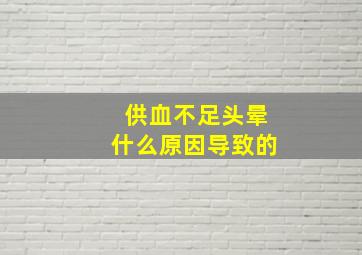 供血不足头晕
什么原因导致的